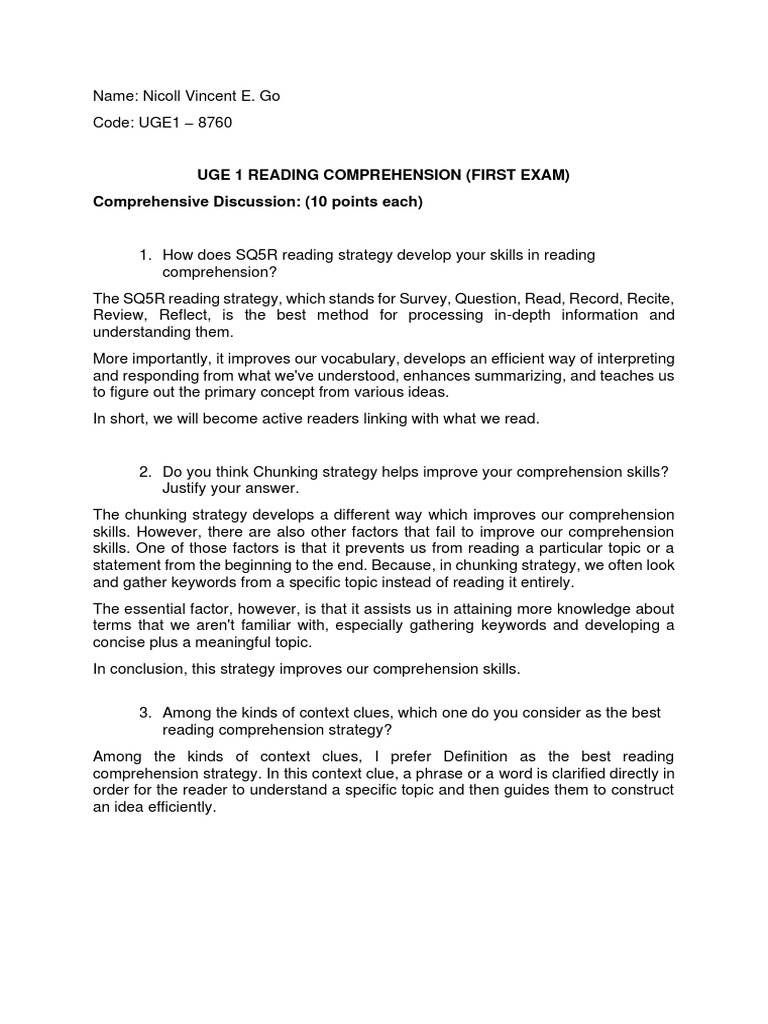 Name: Nicoll Vincent E. Go

Code: UGE1 – 8760

UGE 1 READING COMPREHENSION (FIRST EXAM)

Comprehensive Discussion: (10 points each)

1. How does SQ5R reading strategy develop your skills in reading comprehension?

The SQ5R reading strategy, which stands for Survey, Question, Read, Record, Recite, Review, Reflect, is the best method for processing in-depth information and understanding them.

More importantly, it improves our vocabulary, develops an efficient way of interpreting and responding from what we've understood, enhances summarizing, and teaches us to figure out the primary concept from various ideas.

In short, we will become active readers linking with what we read.

2. Do you think Chunking strategy helps improve your comprehension skills? Justify your answer.

The chunking strategy develops a different way which improves our comprehension skills. However, there are also other factors that fail to improve our comprehension skills. One of those factors is that it prevents us from reading a particular topic or a statement from the beginning to the end. Because, in chunking strategy, we often look and gather keywords from a specific topic instead of reading it entirely.

The essential factor, however, is that it assists us in attaining more knowledge about terms that we aren't familiar with, especially gathering keywords and developing a concise plus a meaningful topic.

In conclusion, this strategy improves our comprehension skills.

3. Among the kinds of context clues, which one do you consider as the best reading comprehension strategy?

Among the kinds of context clues, I prefer Definition as the best reading comprehension strategy. In this context clue, a phrase or a word is clarified directly in order for the reader to understand a specific topic and then guides them to construct an idea efficiently.